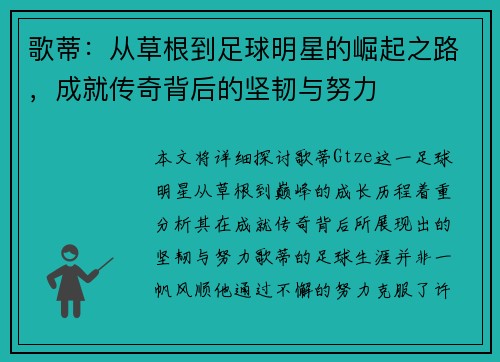 歌蒂：从草根到足球明星的崛起之路，成就传奇背后的坚韧与努力

本文将详细探讨歌蒂Gtze这一足球明星从草根到巅峰的成长历程着重分析其在成就传奇背后所展现出的坚韧与努力歌蒂的足球生涯并非一帆风顺他通过不懈的努力克服了许